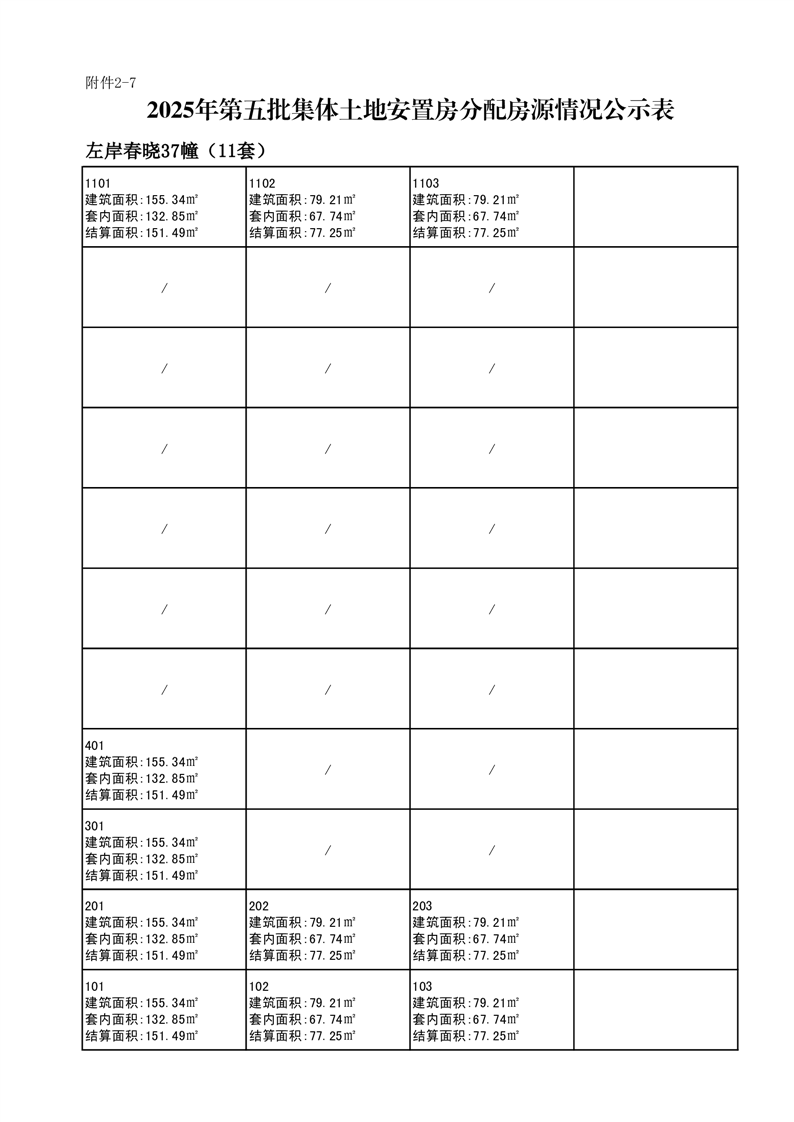 附件2-7

2025年第五批集体土地安置房分配房源情况公示表

左岸春晓37幢（11套）

| | | | |
|---|---|---|---|
| 1101 建筑面积:155.34㎡ 套内面积:132.85㎡ 结算面积:151.49㎡ | 1102 建筑面积:79.21㎡ 套内面积:67.74㎡ 结算面积:77.25㎡ | 1103 建筑面积:79.21㎡ 套内面积:67.74㎡ 结算面积:77.25㎡ | |
| / | / | / | |
| / | / | / | |
| / | / | / | |
| / | / | / | |
| / | / | / | |
| / | / | / | |
| 401 建筑面积:155.34㎡ 套内面积:132.85㎡ 结算面积:151.49㎡ | / | / | |
| 301 建筑面积:155.34㎡ 套内面积:132.85㎡ 结算面积:151.49㎡ | / | / | |
| 201 建筑面积:155.34㎡ 套内面积:132.85㎡ 结算面积:151.49㎡ | 202 建筑面积:79.21㎡ 套内面积:67.74㎡ 结算面积:77.25㎡ | 203 建筑面积:79.21㎡ 套内面积:67.74㎡ 结算面积:77.25㎡ | |
| 101 建筑面积:155.34㎡ 套内面积:132.85㎡ 结算面积:151.49㎡ | 102 建筑面积:79.21㎡ 套内面积:67.74㎡ 结算面积:77.25㎡ | 103 建筑面积:79.21㎡ 套内面积:67.74㎡ 结算面积:77.25㎡ | |